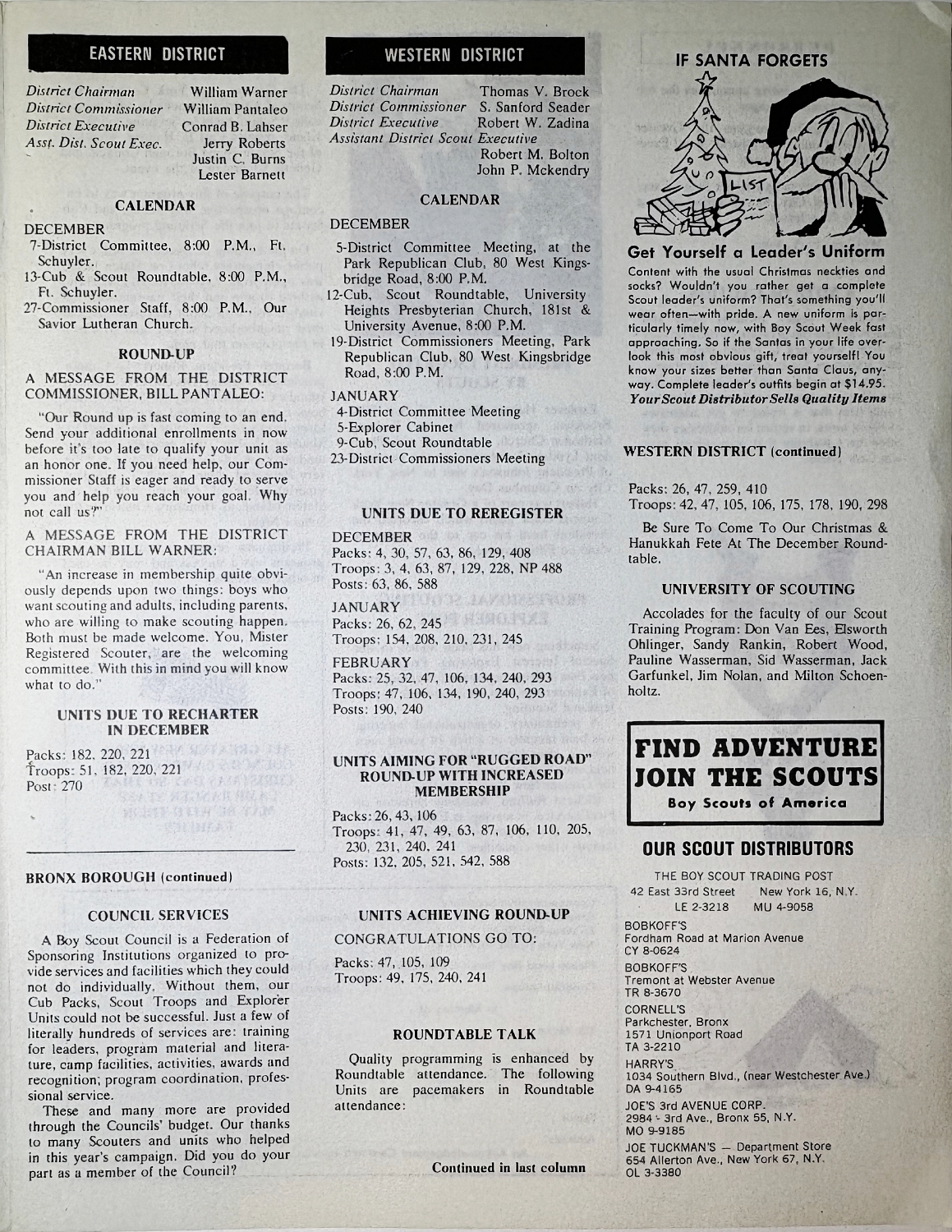 EASTERN DISTRICT

District Chairman William Warner
District Commissioner William Pantaleo
District Executive Conrad B. Lahser
Asst. Dist. Scout Exec. Jerry Roberts
Justin C. Burns
Lester Barnett

CALENDAR

DECEMBER
7-District Committee, 8:00 P.M., Ft. Schuyler.
13-Cub & Scout Roundtable, 8:00 P.M., Ft. Schuyler.
27-Commissioner Staff, 8:00 P.M., Our Savior Lutheran Church.

ROUND-UP

A MESSAGE FROM THE DISTRICT COMMISSIONER, BILL PANTALEO:

"Our Round up is fast coming to an end. Send your additional enrollments in now before it's too late to qualify your unit as an honor one. If you need help, our Commissioner Staff is eager and ready to serve you and help you reach your goal. Why not call us?"

A MESSAGE FROM THE DISTRICT CHAIRMAN BILL WARNER:

"An increase in membership quite obviously depends upon two things: boys who want scouting and adults, including parents, who are willing to make scouting happen. Both must be made welcome. You, Mister Registered Scouter, are the welcoming committee. With this in mind you will know what to do."

UNITS DUE TO RECHARTER IN DECEMBER

Packs: 182, 220, 221
Troops: 51, 182, 220, 221
Post: 270

BRONX BOROUGH (continued)

COUNCIL SERVICES

A Boy Scout Council is a Federation of Sponsoring Institutions organized to provide services and facilities which they could not do individually. Without them, our Cub Packs, Scout Troops and Explorer Units could not be successful. Just a few of literally hundreds of services are: training for leaders, program material and literature, camp facilities, activities, awards and recognition; program coordination, professional service.

These and many more are provided through the Councils' budget. Our thanks to many Scouters and units who helped in this year's campaign. Did you do your part as a member of the Council?

WESTERN DISTRICT

District Chairman Thomas V. Brock
District Commissioner S. Sanford Seader
District Executive Robert W. Zadina
Assistant District Scout Executive
Robert M. Bolton
John P. Mckendry

CALENDAR

DECEMBER
5-District Committee Meeting, at the Park Republican Club, 80 West Kingsbridge Road, 8:00 P.M.
12-Cub, Scout Roundtable, University Heights Presbyterian Church, 181st & University Avenue, 8:00 P.M.
19-District Commissioners Meeting, Park Republican Club, 80 West Kingsbridge Road, 8:00 P.M.

JANUARY
4-District Committee Meeting
5-Explorer Cabinet
9-Cub, Scout Roundtable
23-District Commissioners Meeting

UNITS DUE TO REREGISTER

DECEMBER
Packs: 4, 30, 57, 63, 86, 129, 408
Troops: 3, 4, 63, 87, 129, 228, NP 488
Posts: 63, 86, 588

JANUARY
Packs: 26, 62, 245
Troops: 154, 208, 210, 231, 245

FEBRUARY
Packs: 25, 32, 47, 106, 134, 240, 293
Troops: 47, 106, 134, 190, 240, 293
Posts: 190, 240

UNITS AIMING FOR "RUGGED ROAD" ROUND-UP WITH INCREASED MEMBERSHIP

Packs: 26, 43, 106
Troops: 41, 47, 49, 63, 87, 106, 110, 205, 230, 231, 240, 241
Posts: 132, 205, 521, 542, 588

UNITS ACHIEVING ROUND-UP

CONGRATULATIONS GO TO:

Packs: 47, 105, 109
Troops: 49, 175, 240, 241

ROUNDTABLE TALK

Quality programming is enhanced by Roundtable attendance. The following Units are pacemakers in Roundtable attendance:

Continued in last column

IF SANTA FORGETS

LIST

Get Yourself a Leader's Uniform

Content with the usual Christmas neckties and socks? Wouldn't you rather get a complete Scout leader's uniform? That's something you'll wear often—with pride. A new uniform is particularly timely now, with Boy Scout Week fast approaching. So if the Santas in your life overlook this most obvious gift, treat yourself! You know your sizes better than Santa Claus, anyway. Complete leader's outfits begin at $14.95.
Your Scout Distributor Sells Quality Items

WESTERN DISTRICT (continued)

Packs: 26, 47, 259, 410
Troops: 42, 47, 105, 106, 175, 178, 190, 298

Be Sure To Come To Our Christmas & Hanukkah Fete At The December Roundtable.

UNIVERSITY OF SCOUTING

Accolades for the faculty of our Scout Training Program: Don Van Ees, Elsworth Ohlinger, Sandy Rankin, Robert Wood, Pauline Wasserman, Sid Wasserman, Jack Garfunkel, Jim Nolan, and Milton Schoenholtz.

FIND ADVENTURE
JOIN THE SCOUTS
Boy Scouts of America

OUR SCOUT DISTRIBUTORS

THE BOY SCOUT TRADING POST
42 East 33rd Street New York 16, N.Y.
LE 2-3218 MU 4-9058

BOBKOFF'S
Fordham Road at Marion Avenue
CY 8-0624

BOBKOFF'S
Tremont at Webster Avenue
TR 8-3670

CORNELL'S
Parkchester, Bronx
1571 Unionport Road
TA 3-2210

HARRY'S
1034 Southern Blvd., (near Westchester Ave.)
DA 9-4165

JOE'S 3rd AVENUE CORP.
2984 - 3rd Ave., Bronx 55, N.Y.
MO 9-9185

JOE TUCKMAN'S — Department Store
654 Allerton Ave., New York 67, N.Y.
OL 3-3380